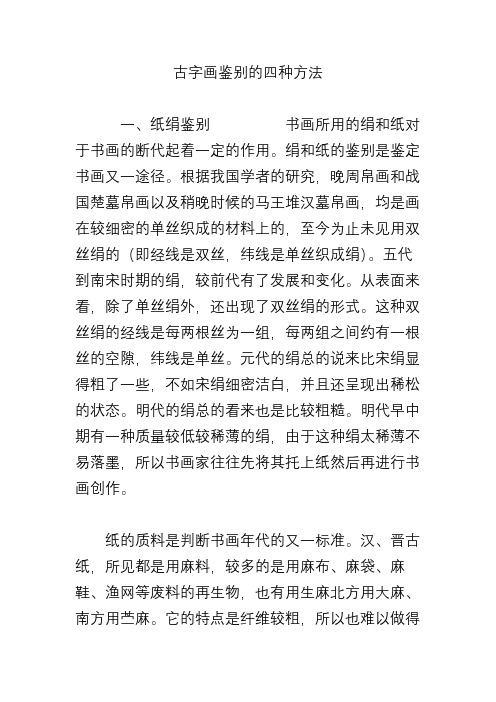 古字画鉴别的四种方法

一、纸绢鉴别　　书画所用的绢和纸对于书画的断代起着一定的作用。绢和纸的鉴别是鉴定书画又一途径。根据我国学者的研究，晚周帛画和战国楚墓帛画以及稍晚时候的马王堆汉墓帛画，均是画在较细密的单丝织成的材料上的，至今为止未见用双丝绢的（即经线是双丝，纬线是单丝织成绢）。五代到南宋时期的绢，较前代有了发展和变化。从表面来看，除了单丝绢外，还出现了双丝绢的形式。这种双丝绢的经线是每两根丝为一组，每两组之间约有一根丝的空隙，纬线是单丝。元代的绢总的说来比宋绢显得粗了一些，不如宋绢细密洁白，并且还呈现出稀松的状态。明代的绢总的看来也是比较粗糙。明代早中期有一种质量较低较稀薄的绢，由于这种绢太稀薄不易落墨，所以书画家往往先将其托上纸然后再进行书画创作。

纸的质料是判断书画年代的又一标准。汉、晋古纸，所见都是用麻料，较多的是用麻布、麻袋、麻鞋、渔网等废料的再生物，也有用生麻北方用大麻、南方用苎麻。它的特点是纤维较粗，所以也难以做得